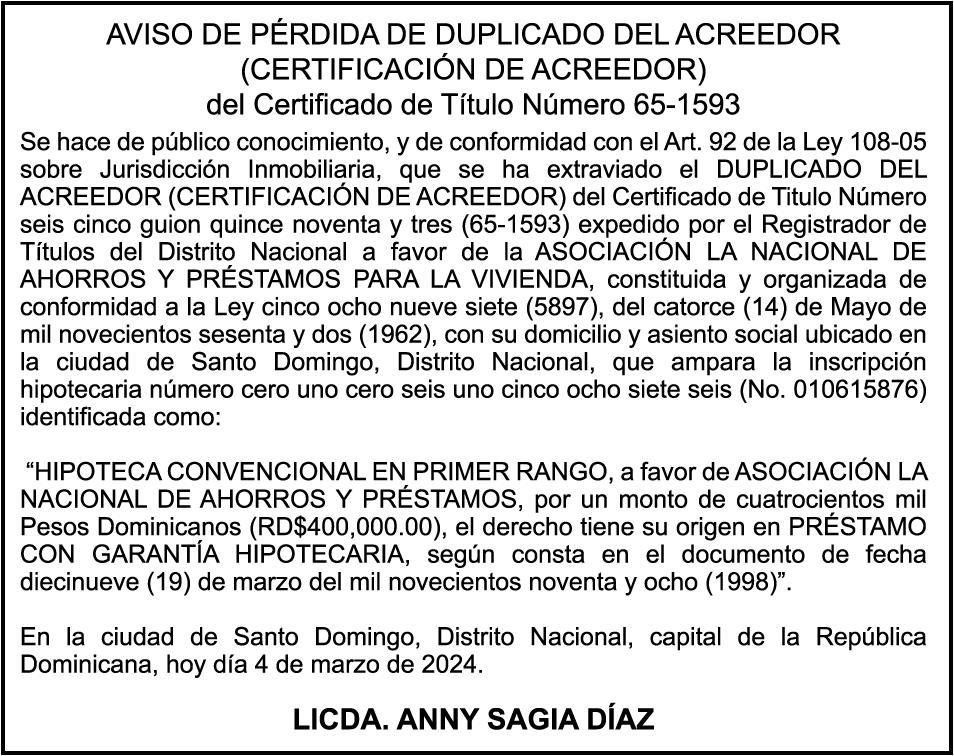 AVISO DE PÉRDIDA DE DUPLICADO DEL ACREEDOR
(CERTIFICACIÓN DE ACREEDOR)
del Certificado de Título Número 65-1593

Se hace de público conocimiento, y de conformidad con el Art. 92 de la Ley 108-05 sobre Jurisdicción Inmobiliaria, que se ha extraviado el DUPLICADO DEL ACREEDOR (CERTIFICACIÓN DE ACREEDOR) del Certificado de Titulo Número seis cinco guion quince noventa y tres (65-1593) expedido por el Registrador de Títulos del Distrito Nacional a favor de la ASOCIACIÓN LA NACIONAL DE AHORROS Y PRÉSTAMOS PARA LA VIVIENDA, constituida y organizada de conformidad a la Ley cinco ocho nueve siete (5897), del catorce (14) de Mayo de mil novecientos sesenta y dos (1962), con su domicilio y asiento social ubicado en la ciudad de Santo Domingo, Distrito Nacional, que ampara la inscripción hipotecaria número cero uno cero seis uno cinco ocho siete seis (No. 010615876) identificada como:

“HIPOTECA CONVENCIONAL EN PRIMER RANGO, a favor de ASOCIACIÓN LA NACIONAL DE AHORROS Y PRÉSTAMOS, por un monto de cuatrocientos mil Pesos Dominicanos (RD$400,000.00), el derecho tiene su origen en PRÉSTAMO CON GARANTÍA HIPOTECARIA, según consta en el documento de fecha diecinueve (19) de marzo del mil novecientos noventa y ocho (1998)”.

En la ciudad de Santo Domingo, Distrito Nacional, capital de la República Dominicana, hoy día 4 de marzo de 2024.

LICDA. ANNY SAGIA DÍAZ